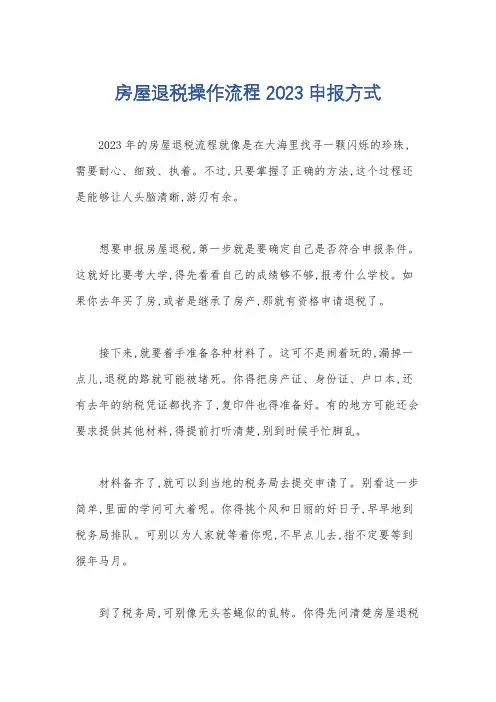 房屋退税操作流程 2023 申报方式

2023 年的房屋退税流程就像是在大海里找寻一颗闪烁的珍珠，需要耐心、细致、执着。不过，只要掌握了正确的方法，这个过程还是能够让人头脑清晰，游刃有余。

想要申报房屋退税，第一步就是要确定自己是否符合申报条件。这就好比要考大学，得先看看自己的成绩够不够，报考什么学校。如果你去年买了房，或者是继承了房产，那就有资格申请退税了。

接下来，就要着手准备各种材料了。这可不是闹着玩的，漏掉一点儿，退税的路就可能被堵死。你得把房产证、身份证、户口本，还有去年的纳税凭证都找齐了，复印件也得准备好。有的地方可能还会要求提供其他材料，得提前打听清楚，别到时候手忙脚乱。

材料备齐了，就可以到当地的税务局去提交申请了。别看这一步简单，里面的学问可大着呢。你得挑个风和日丽的好日子，早早地到税务局排队。可别以为人家就等着你呢，不早点儿去，指不定要等到猴年马月。

到了税务局，可别像无头苍蝇似的乱转。你得先问清楚房屋退税